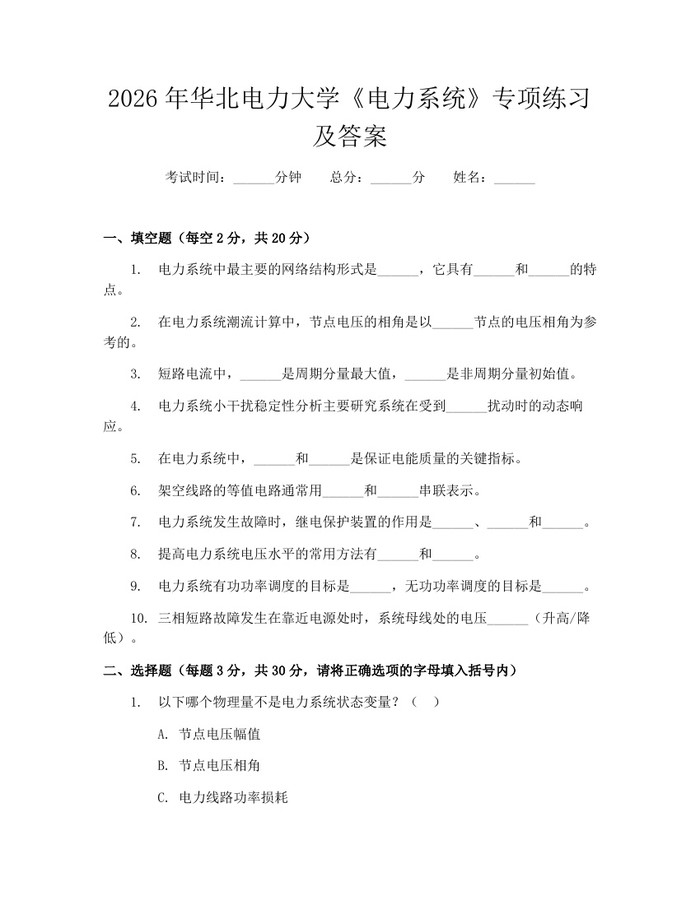 2026 年华北电力大学《电力系统》专项练习及答案

考试时间：______分钟　　总分：______分　　姓名：______

一、填空题（每空 2 分，共 20 分）

1. 电力系统中最主要的网络结构形式是______，它具有______和______的特点。

2. 在电力系统潮流计算中，节点电压的相角是以______节点的电压相角为参考的。

3. 短路电流中，______是周期分量最大值，______是非周期分量初始值。

4. 电力系统小干扰稳定性分析主要研究系统在受到______扰动时的动态响应。

5. 在电力系统中，______和______是保证电能质量的关键指标。

6. 架空线路的等值电路通常用______和______串联表示。

7. 电力系统发生故障时，继电保护装置的作用是______、______和______。

8. 提高电力系统电压水平的常用方法有______和______。

9. 电力系统有功功率调度的目标是______，无功功率调度的目标是______。

10. 三相短路故障发生在靠近电源处时，系统母线处的电压______（升高/降低）。

二、选择题（每题 3 分，共 30 分，请将正确选项的字母填入括号内）

1. 以下哪个物理量不是电力系统状态变量？（　）

A. 节点电压幅值

B. 节点电压相角

C. 电力线路功率损耗